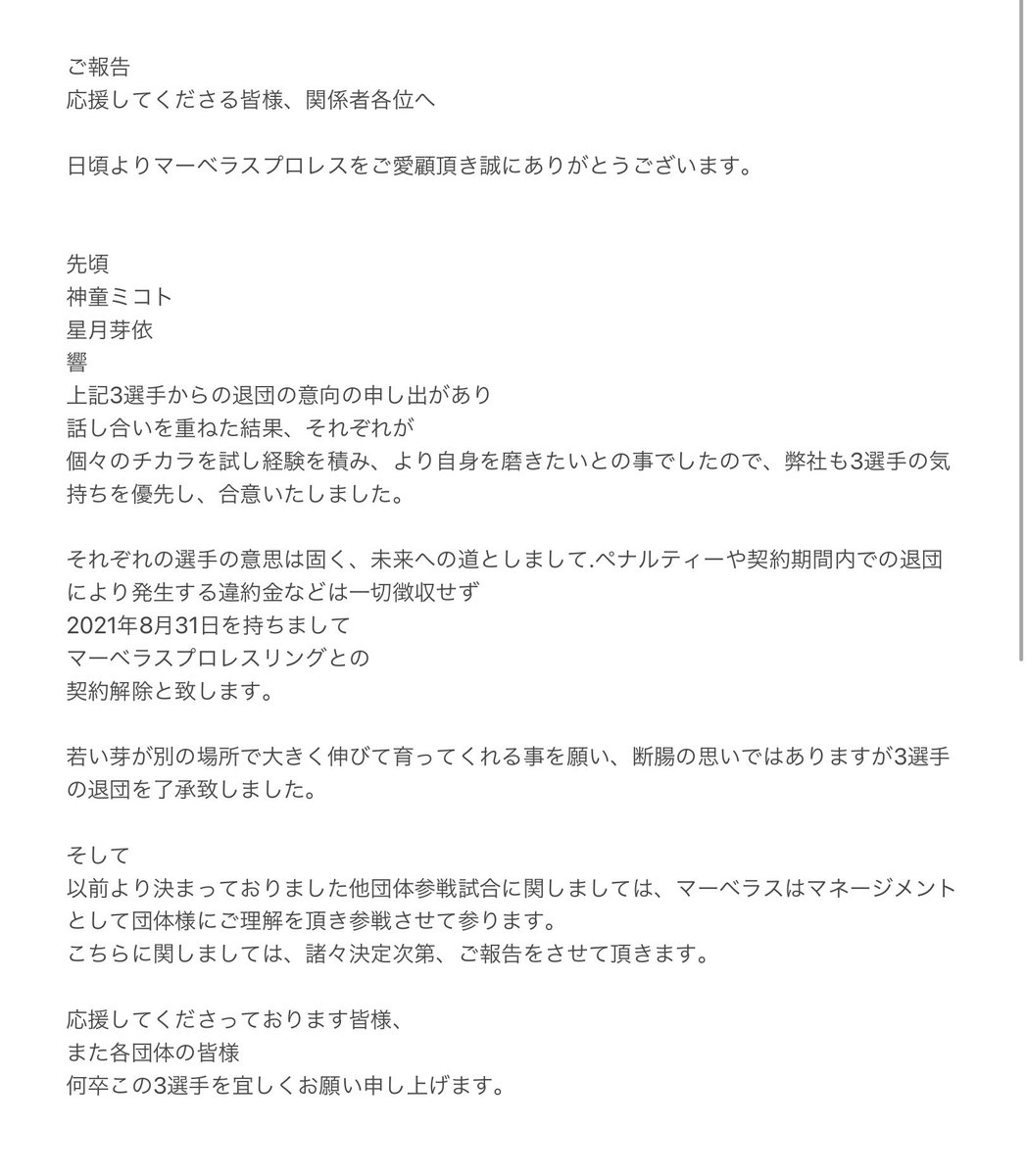 ご報告
応援してくださる皆様、関係者各位へ

日頃よりマーベラスプロレスをご愛顧頂き誠にありがとうございます。

先頃
神童ミコト
星月芽依
響
上記3選手からの退団の意向の申し出があり
話し合いを重ねた結果、それぞれが
個々のチカラを試し経験を積み、より自身を磨きたいとの事でしたので、弊社も3選手の気持ちを優先し、合意いたしました。

それぞれの選手の意思は固く、未来への道としまして.ペナルティーや契約期間内での退団により発生する違約金などは一切徴収せず
2021年8月31日を持ちまして
マーベラスプロレスリングとの
契約解除と致します。

若い芽が別の場所で大きく伸びて育ってくれる事を願い、断腸の思いではありますが3選手の退団を了承致しました。

そして
以前より決まっておりました他団体参戦試合に関しましては、マーベラスはマネージメントとして団体様にご理解を頂き参戦させて参ります。
こちらに関しましては、諸々決定次第、ご報告をさせて頂きます。

応援してくださっております皆様、
また各団体の皆様
何卒この3選手を宜しくお願い申し上げます。